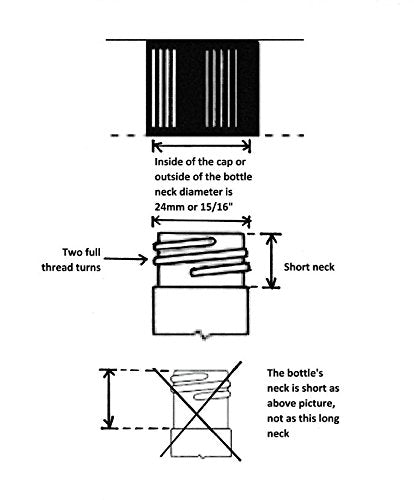 Inside of the cap or outside of the bottle neck diameter is 24mm or 15/16"

Two full thread turns

Short neck

The bottle's neck is short as above picture, not as this long neck